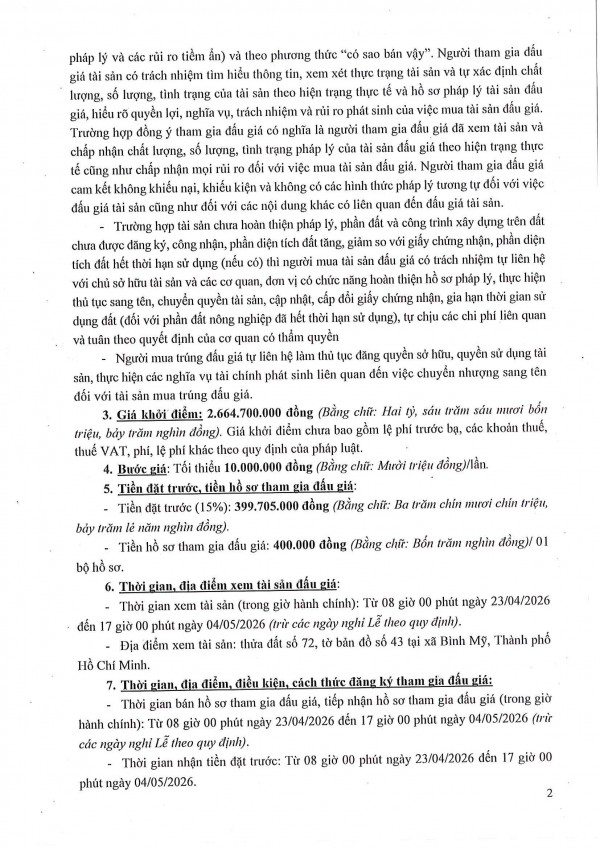 pháp lý và các rủi ro tiềm ẩn) và theo phương thức "có sao bán vậy". Người tham gia đấu giá tài sản có trách nhiệm tìm hiểu thông tin, xem xét thực trạng tài sản và tự xác định chất lượng, số lượng, tình trạng của tài sản theo hiện trạng thực tế và hồ sơ pháp lý tài sản đấu giá, hiểu rõ quyền lợi, nghĩa vụ, trách nhiệm và rủi ro phát sinh của việc mua tài sản đấu giá. Trường hợp đồng ý tham gia đấu giá có nghĩa là người tham gia đấu giá đã xem tài sản và chấp nhận chất lượng, số lượng, tình trạng pháp lý của tài sản đấu giá theo hiện trạng thực tế cũng như chấp nhận mọi rủi ro đối với việc mua tài sản đấu giá. Người tham gia đấu giá cam kết không khiếu nại, khiếu kiện và không có các hình thức pháp lý tương tự đối với việc đấu giá tài sản cũng như đối với các nội dung khác có liên quan đến đấu giá tài sản.

- Trường hợp tài sản chưa hoàn thiện pháp lý, phần đất và công trình xây dựng trên đất chưa được đăng ký, công nhận, phần diện tích đất tăng, giảm so với giấy chứng nhận, phần diện tích đất hết thời hạn sử dụng (nếu có) thì người mua tài sản đấu giá có trách nhiệm tự liên hệ với chủ sở hữu tài sản và các cơ quan, đơn vị có chức năng hoàn thiện hồ sơ pháp lý, thực hiện thủ tục sang tên, chuyển quyền tài sản, cập nhật, cấp đổi giấy chứng nhận, gia hạn thời gian sử dụng đất (đối với phần đất nông nghiệp đã hết thời hạn sử dụng), tự chịu các chi phí liên quan và tuân theo quyết định của cơ quan có thẩm quyền

- Người mua trúng đấu giá tự liên hệ làm thủ tục đăng quyền sở hữu, quyền sử dụng tài sản, thực hiện các nghĩa vụ tài chính phát sinh liên quan đến việc chuyển nhượng sang tên đối với tài sản mua trúng đấu giá.

3. Giá khởi điểm: 2.664.700.000 đồng (Bằng chữ: Hai tỷ, sáu trăm sáu mươi bốn triệu, bảy trăm nghìn đồng). Giá khởi điểm chưa bao gồm lệ phí trước bạ, các khoản thuế, thuế VAT, phí, lệ phí khác theo quy định của pháp luật.

4. Bước giá: Tối thiểu 10.000.000 đồng (Bằng chữ: Mười triệu đồng)/lần.

5. Tiền đặt trước, tiền hồ sơ tham gia đấu giá:

- Tiền đặt trước (15%): 399.705.000 đồng (Bằng chữ: Ba trăm chín mươi chín triệu, bảy trăm lẻ năm nghìn đồng).

- Tiền hồ sơ tham gia đấu giá: 400.000 đồng (Bằng chữ: Bốn trăm nghìn đồng)/ 01 bộ hồ sơ.

6. Thời gian, địa điểm xem tài sản đấu giá:

- Thời gian xem tài sản (trong giờ hành chính): Từ 08 giờ 00 phút ngày 23/04/2026 đến 17 giờ 00 phút ngày 04/05/2026 (trừ các ngày nghỉ Lễ theo quy định).

- Địa điểm xem tài sản: thửa đất số 72, tờ bản đồ số 43 tại xã Bình Mỹ, Thành phố Hồ Chí Minh.

7. Thời gian, địa điểm, điều kiện, cách thức đăng ký tham gia đấu giá:

- Thời gian bán hồ sơ tham gia đấu giá, tiếp nhận hồ sơ tham gia đấu giá (trong giờ hành chính): Từ 08 giờ 00 phút ngày 23/04/2026 đến 17 giờ 00 phút ngày 04/05/2026 (trừ các ngày nghỉ Lễ theo quy định).

- Thời gian nhận tiền đặt trước: Từ 08 giờ 00 phút ngày 23/04/2026 đến 17 giờ 00 phút ngày 04/05/2026.

2